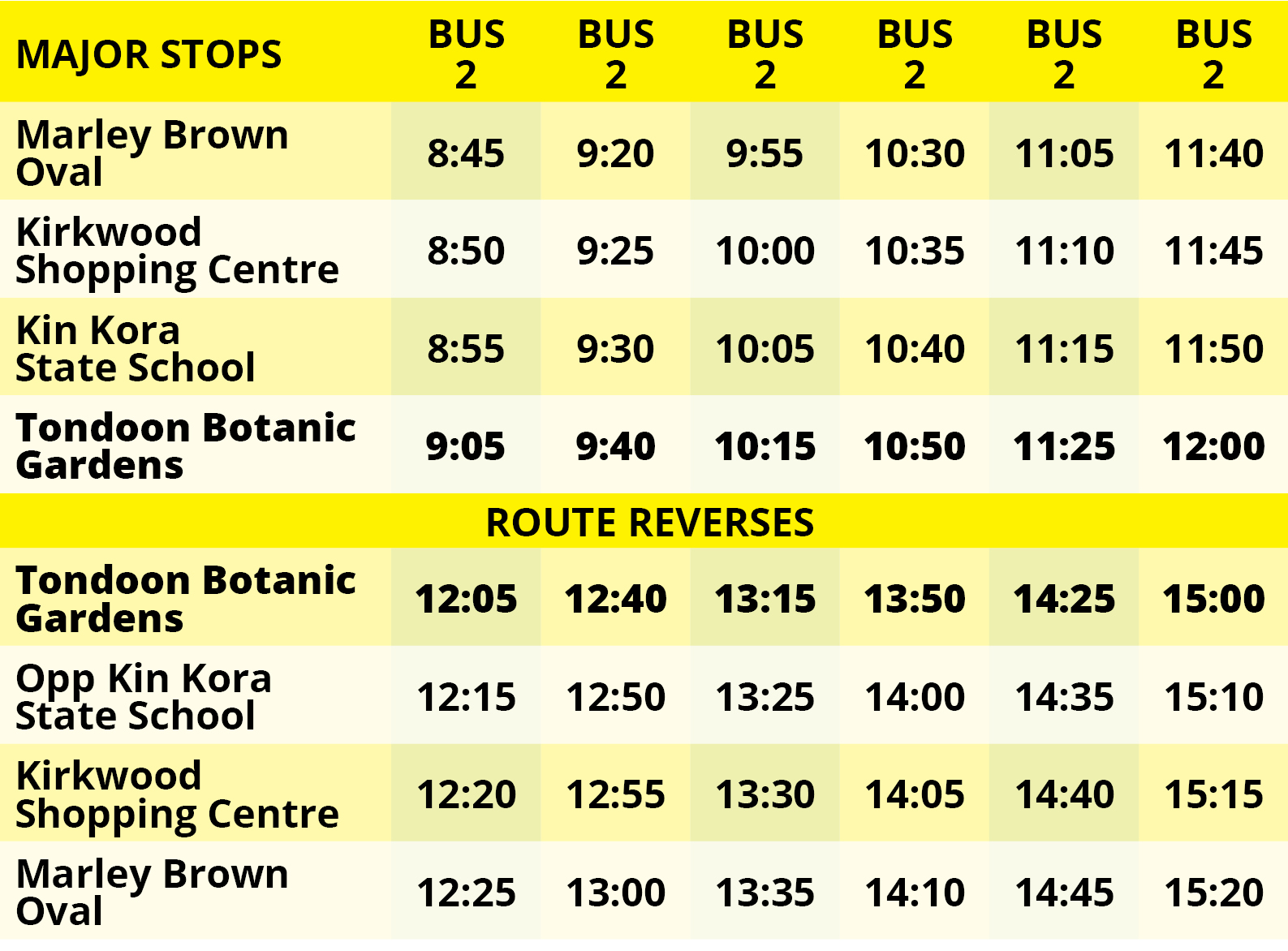 | MAJOR STOPS | BUS 2 | BUS 2 | BUS 2 | BUS 2 | BUS 2 | BUS 2 |
|---|---|---|---|---|---|---|
| Marley Brown Oval | 8:45 | 9:20 | 9:55 | 10:30 | 11:05 | 11:40 |
| Kirkwood Shopping Centre | 8:50 | 9:25 | 10:00 | 10:35 | 11:10 | 11:45 |
| Kin Kora State School | 8:55 | 9:30 | 10:05 | 10:40 | 11:15 | 11:50 |
| Tondoon Botanic Gardens | 9:05 | 9:40 | 10:15 | 10:50 | 11:25 | 12:00 |
| ROUTE REVERSES | | | | | | |
| Tondoon Botanic Gardens | 12:05 | 12:40 | 13:15 | 13:50 | 14:25 | 15:00 |
| Opp Kin Kora State School | 12:15 | 12:50 | 13:25 | 14:00 | 14:35 | 15:10 |
| Kirkwood Shopping Centre | 12:20 | 12:55 | 13:30 | 14:05 | 14:40 | 15:15 |
| Marley Brown Oval | 12:25 | 13:00 | 13:35 | 14:10 | 14:45 | 15:20 |